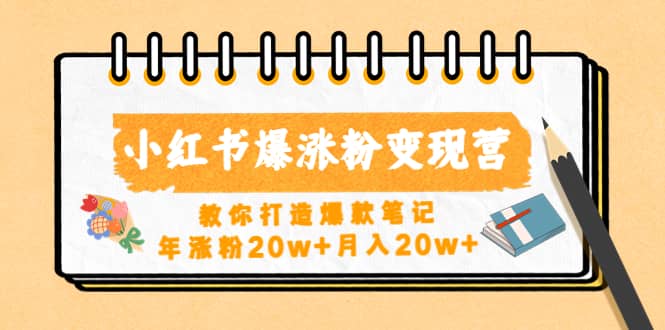 小红书爆涨粉变现营

教你打造爆款笔记
年涨粉20w+月入20w+